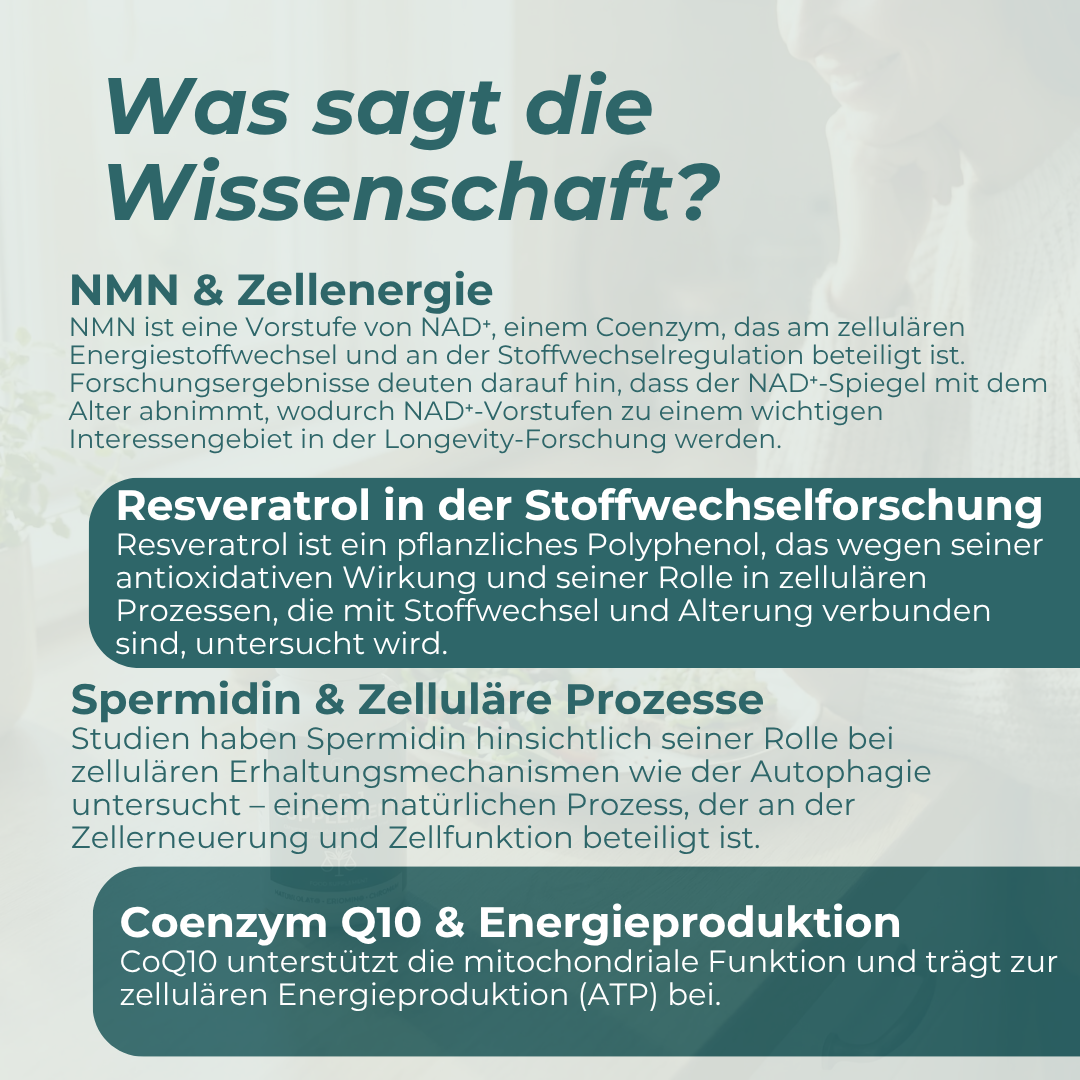 Was sagt die Wissenschaft?

NMN & Zellenergie
NMN ist eine Vorstufe von NAD⁺, einem Coenzym, das am zellulären Energiestoffwechsel und an der Stoffwechselregulation beteiligt ist. Forschungsergebnisse deuten darauf hin, dass der NAD⁺-Spiegel mit dem Alter abnimmt, wodurch NAD⁺-Vorstufen zu einem wichtigen Interessengebiet in der Longevity-Forschung werden.

Resveratrol in der Stoffwechselforschung
Resveratrol ist ein pflanzliches Polyphenol, das wegen seiner antioxidativen Wirkung und seiner Rolle in zellulären Prozessen, die mit Stoffwechsel und Alterung verbunden sind, untersucht wird.

Spermidin & Zelluläre Prozesse
Studien haben Spermidin hinsichtlich seiner Rolle bei zellulären Erhaltungsmechanismen wie der Autophagie untersucht – einem natürlichen Prozess, der an der Zellerneuerung und Zellfunktion beteiligt ist.

Coenzym Q10 & Energieproduktion
CoQ10 unterstützt die mitochondriale Funktion und trägt zur zellulären Energieproduktion (ATP) bei.